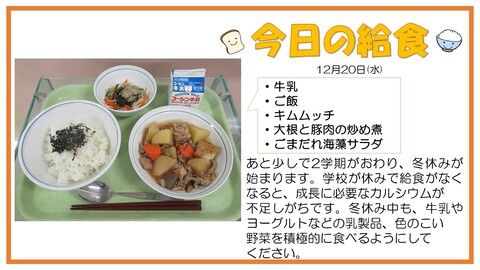 今日の給食

12月20日(水)

・牛乳
・ご飯
・キムムッチ
・大根と豚肉の炒め煮
・ごまだれ海藻サラダ

あと少しで2学期がおわり、冬休みが始まります。学校が休みで給食がなくなると、成長に必要なカルシウムが不足しがちです。冬休み中も、牛乳やヨーグルトなどの乳製品、色のこい野菜を積極的に食べるようにしてください。

コーシン牛乳